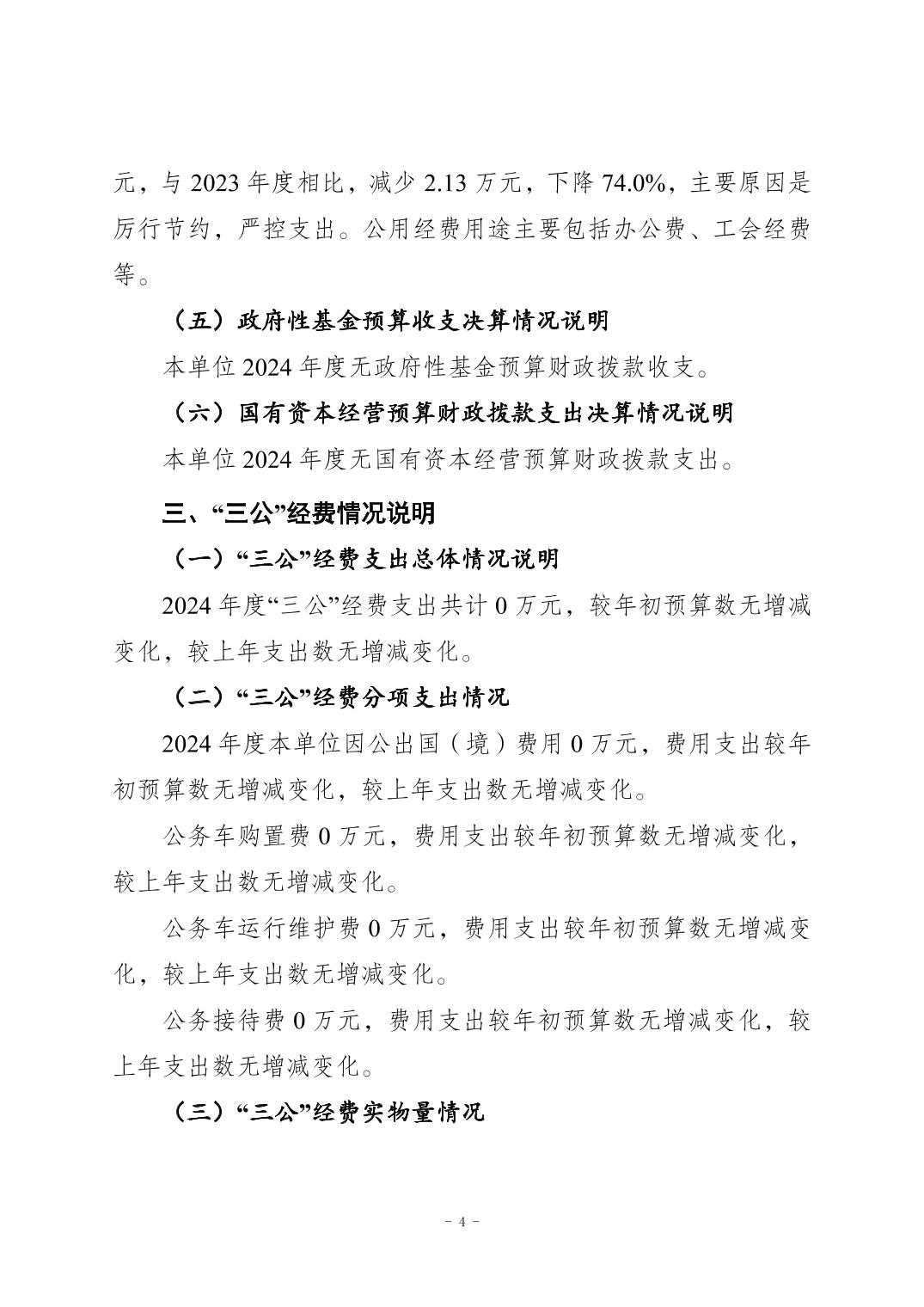 元，与 2023 年度相比，减少 2.13 万元，下降 74.0%，主要原因是厉行节约，严控支出。公用经费用途主要包括办公费、工会经费等。

（五）政府性基金预算收支决算情况说明

本单位 2024 年度无政府性基金预算财政拨款收支。

（六）国有资本经营预算财政拨款支出决算情况说明

本单位 2024 年度无国有资本经营预算财政拨款支出。

三、“三公”经费情况说明

（一）“三公”经费支出总体情况说明

2024 年度“三公”经费支出共计 0 万元，较年初预算数无增减变化，较上年支出数无增减变化。

（二）“三公”经费分项支出情况

2024 年度本单位因公出国（境）费用 0 万元，费用支出较年初预算数无增减变化，较上年支出数无增减变化。

公务车购置费 0 万元，费用支出较年初预算数无增减变化，较上年支出数无增减变化。

公务车运行维护费 0 万元，费用支出较年初预算数无增减变化，较上年支出数无增减变化。

公务接待费 0 万元，费用支出较年初预算数无增减变化，较上年支出数无增减变化。

（三）“三公”经费实物量情况

- 4 -